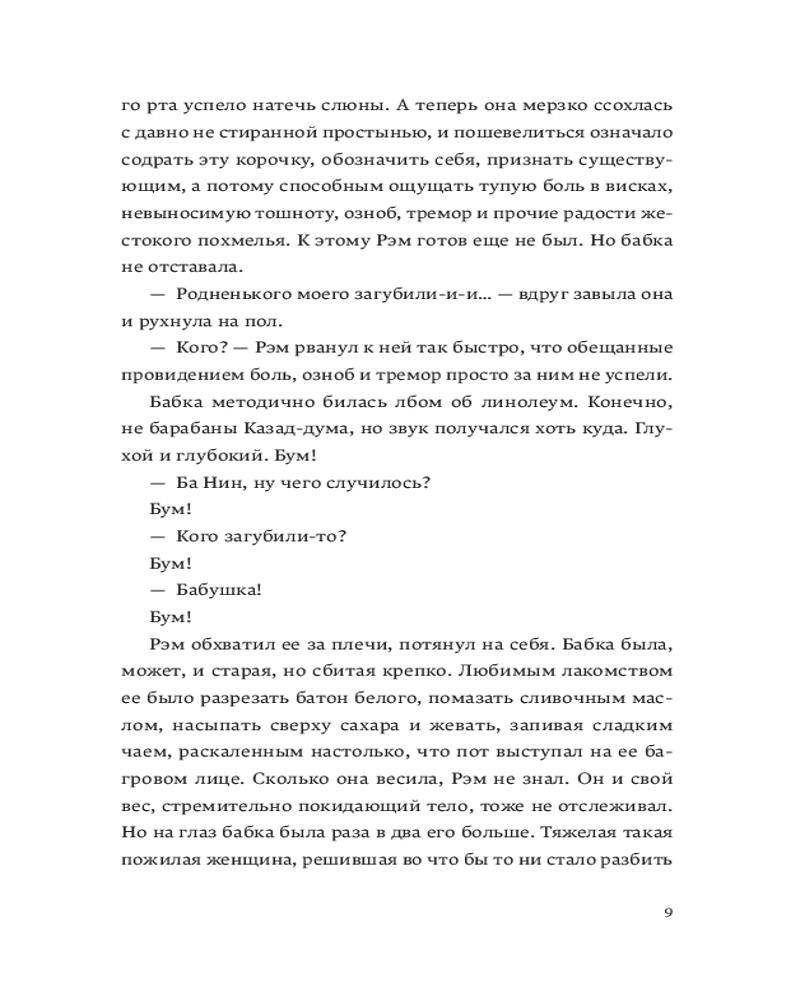 го рта успело натечь слюны. А теперь она мерзко ссохлась с давно не стиранной простынью, и пошевелиться означало содрать эту корочку, обозначить себя, признать существующим, а потому способным ощущать тупую боль в висках, невыносимую тошноту, озноб, тремор и прочие радости жестокого похмелья. К этому Рэм готов еще не был. Но бабка не отставала.

— Родненького моего загубили-и-и... — вдруг завыла она и рухнула на пол.

— Кого? — Рэм рванул к ней так быстро, что обещанные провидением боль, озноб и тремор просто за ним не успели.

Бабка методично билась лбом об линолеум. Конечно, не барабаны Казад-дума, но звук получался хоть куда. Глухой и глубокий. Бум!

— Ба Нин, ну чего случилось?

Бум!

— Кого загубили-то?

Бум!

— Бабушка!

Бум!

Рэм обхватил ее за плечи, потянул на себя. Бабка была, может, и старая, но сбитая крепко. Любимым лакомством ее было разрезать батон белого, помазать сливочным маслом, насыпать сверху сахара и жевать, запивая сладким чаем, раскаленным настолько, что пот выступал на ее багровом лице. Сколько она весила, Рэм не знал. Он и свой вес, стремительно покидающий тело, тоже не отслеживал. Но на глаз бабка была раза в два его больше. Тяжелая такая пожилая женщина, решившая во что бы то ни стало разбить

9